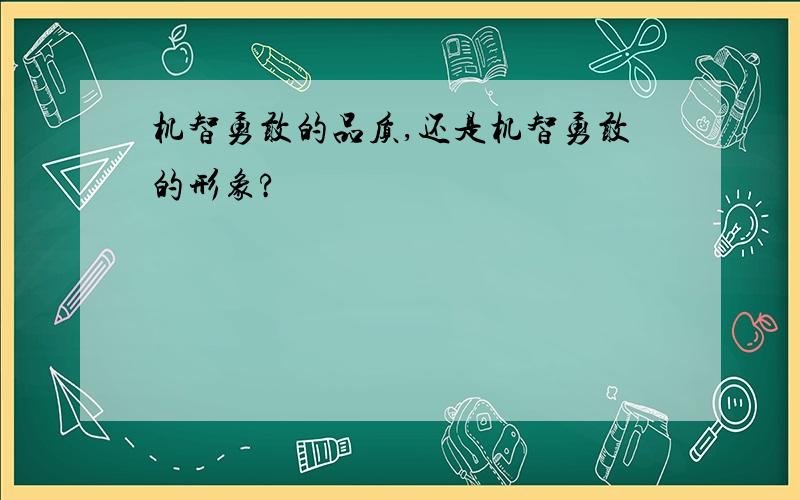 机智勇敢的品质,还是机智勇敢的形象?